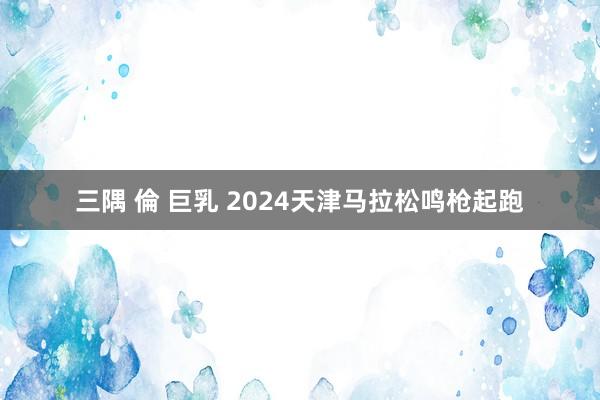 三隅 倫 巨乳 2024天津马拉松鸣枪起跑